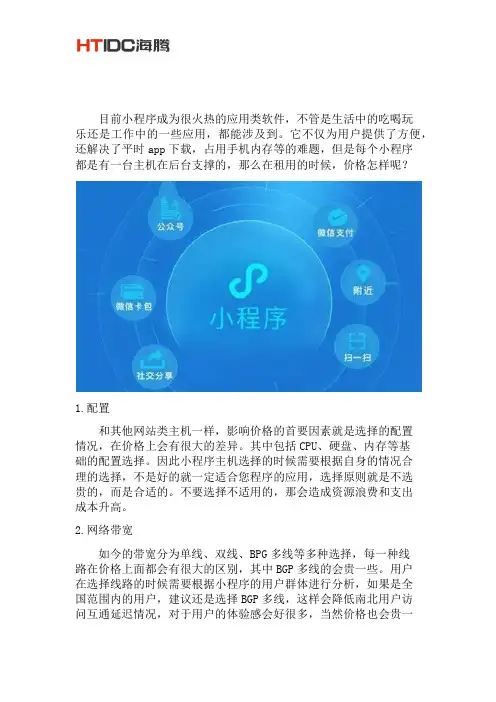 HTIDC海腾

目前小程序成为很火热的应用类软件，不管是生活中的吃喝玩乐还是工作中的一些应用，都能涉及到。它不仅为用户提供了方便，还解决了平时app下载，占用手机内存等的难题，但是每个小程序都是有一台主机在后台支撑的，那么在租用的时候，价格怎样呢？

公众号
微信支付
附近
微信卡包
小程序
扫一扫
社交分享

1.配置

和其他网站类主机一样，影响价格的首要因素就是选择的配置情况，在价格上会有很大的差异。其中包括CPU、硬盘、内存等基础的配置选择。因此小程序主机选择的时候需要根据自身的情况合理的选择，不是好的就一定适合您程序的应用，选择原则就是不选贵的，而是合适的。不要选择不适用的，那会造成资源浪费和支出成本升高。

2.网络带宽

如今的带宽分为单线、双线、BPG多线等多种选择，每一种线路在价格上面都会有很大的区别，其中BGP多线的会贵一些。用户在选择线路的时候需要根据小程序的用户群体进行分析，如果是全国范围内的用户，建议还是选择BGP多线，这样会降低南北用户访问互通延迟情况，对于用户的体验感会好很多，当然价格也会贵一